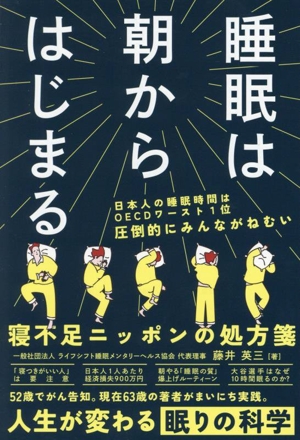 睡眠は朝からはじまる

日本人の睡眠時間は
OECDワースト1位
圧倒的にみんながねむい

寝不足ニッポンの処方箋

一般社団法人 ライフシフト睡眠メンタリーヘルス協会 代表理事 藤井 英三［著］

「寝つきがいい人」は要注意

日本人1人あたり経済損失900万円

朝やる「睡眠の質」爆上げルーティーン

大谷選手はなぜ10時間眠るのか？

52歳でがん告知。現在63歳の著者がまいにち実践。

人生が変わる 眠りの科学